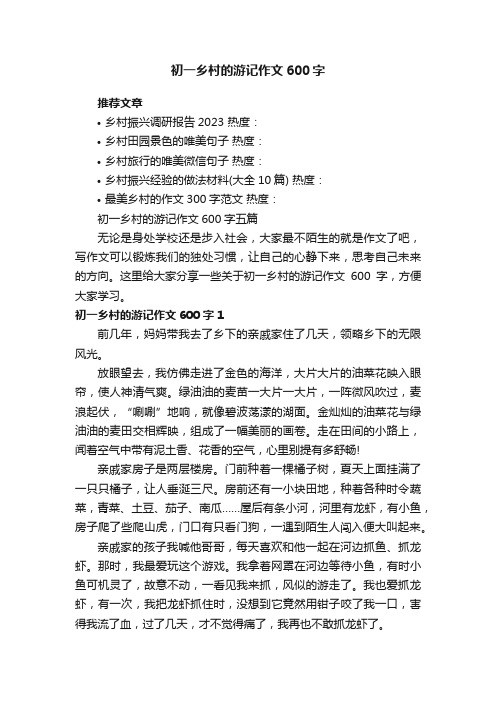 初一乡村的游记作文 600 字

推荐文章

• 乡村振兴调研报告 2023 热度：
• 乡村田园景色的唯美句子 热度：
• 乡村旅行的唯美微信句子 热度：
• 乡村振兴经验的做法材料(大全 10 篇) 热度：
• 最美乡村的作文 300 字范文 热度：

初一乡村的游记作文 600 字五篇

无论是身处学校还是步入社会，大家最不陌生的就是作文了吧，写作文可以锻炼我们的独处习惯，让自己的心静下来，思考自己未来的方向。这里给大家分享一些关于初一乡村的游记作文 600 字，方便大家学习。

初一乡村的游记作文 600 字 1

前几年，妈妈带我去了乡下的亲戚家住了几天，领略乡下的无限风光。

放眼望去，我仿佛走进了金色的海洋，大片大片的油菜花映入眼帘，使人神清气爽。绿油油的麦苗一大片一大片，一阵微风吹过，麦浪起伏，“唰唰”地响，就像碧波荡漾的湖面。金灿灿的油菜花与绿油油的麦田交相辉映，组成了一幅美丽的画卷。走在田间的小路上，闻着空气中带有泥土香、花香的空气，心里别提有多舒畅!

亲戚家房子是两层楼房。门前种着一棵橘子树，夏天上面挂满了一只只橘子，让人垂涎三尺。房前还有一小块田地，种着各种时令蔬菜，青菜、土豆、茄子、南瓜……屋后有条小河，河里有龙虾，有小鱼，房子爬了些爬山虎，门口有只看门狗，一遇到陌生人闯入便大叫起来。

亲戚家的孩子我喊他哥哥，每天喜欢和他一起在河边抓鱼、抓龙虾。那时，我最爱玩这个游戏。我拿着网罩在河边等待小鱼，有时小鱼可机灵了，故意不动，一看见我来抓，风似的游走了。我也爱抓龙虾，有一次，我把龙虾抓住时，没想到它竟然用钳子咬了我一口，害得我流了血，过了几天，才不觉得痛了，我再也不敢抓龙虾了。